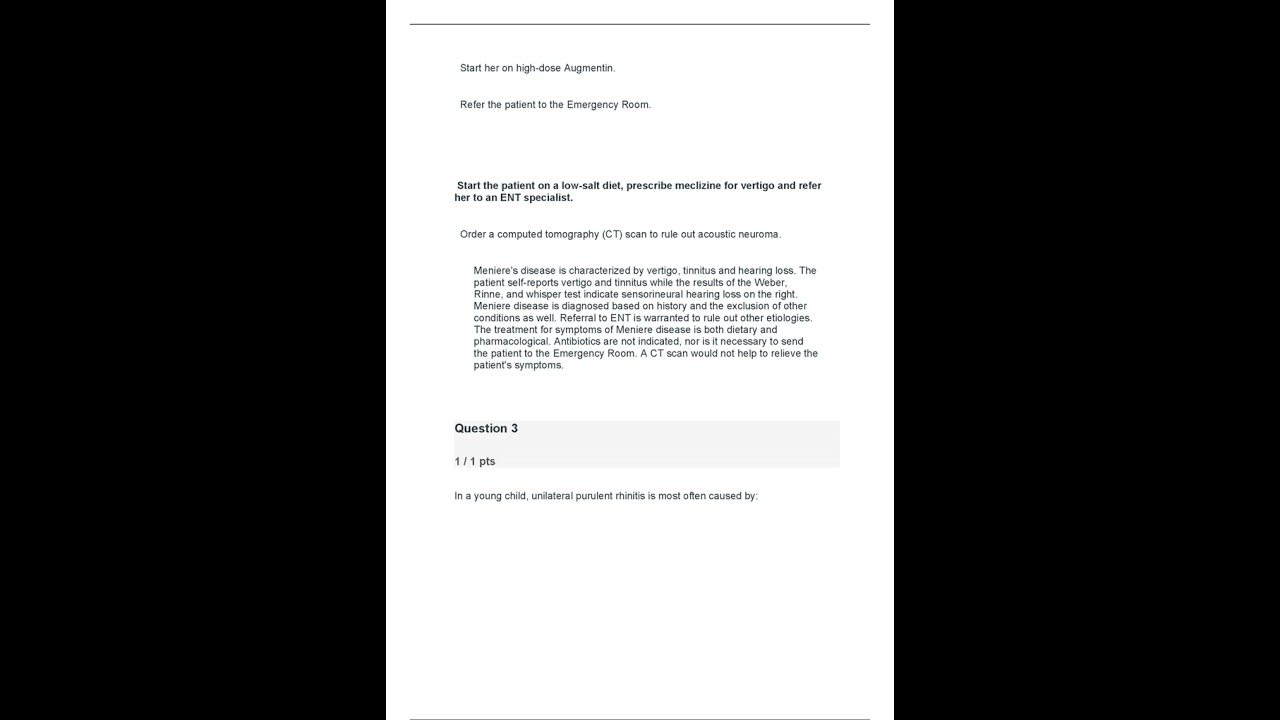 Start her on high-dose Augmentin.

Refer the patient to the Emergency Room.

Start the patient on a low-salt diet, prescribe meclizine for vertigo and refer her to an ENT specialist.

Order a computed tomography (CT) scan to rule out acoustic neuroma.

Meniere's disease is characterized by vertigo, tinnitus and hearing loss. The patient self-reports vertigo and tinnitus while the results of the Weber, Rinne, and whisper test indicate sensorineural hearing loss on the right. Meniere disease is diagnosed based on history and the exclusion of other conditions as well. Referral to ENT is warranted to rule out other etiologies. The treatment for symptoms of Meniere disease is both dietary and pharmacological. Antibiotics are not indicated, nor is it necessary to send the patient to the Emergency Room. A CT scan would not help to relieve the patient's symptoms.

Question 3

1 / 1 pts

In a young child, unilateral purulent rhinitis is most often caused by: